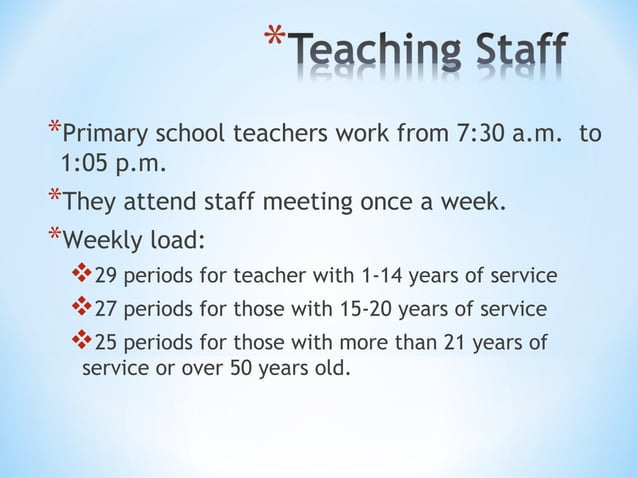 *Teaching Staff

*Primary school teachers work from 7:30 a.m. to 1:05 p.m.

*They attend staff meeting once a week.

*Weekly load:

❖29 periods for teacher with 1-14 years of service

❖27 periods for those with 15-20 years of service

❖25 periods for those with more than 21 years of service or over 50 years old.